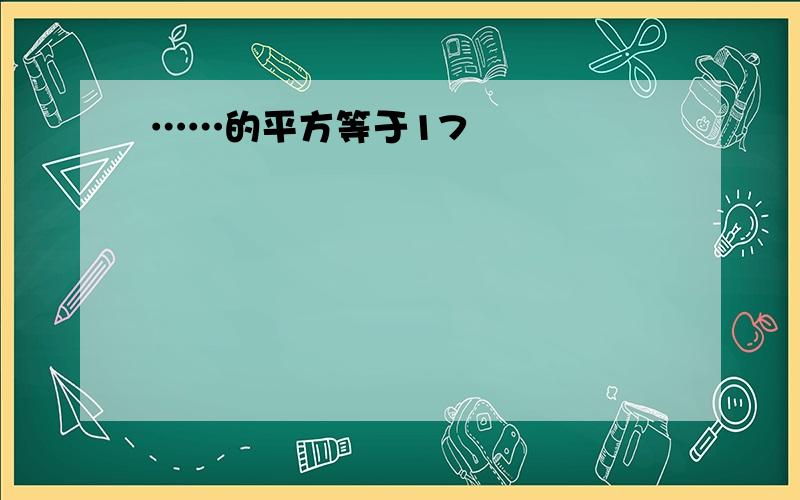 ……的平方等于17